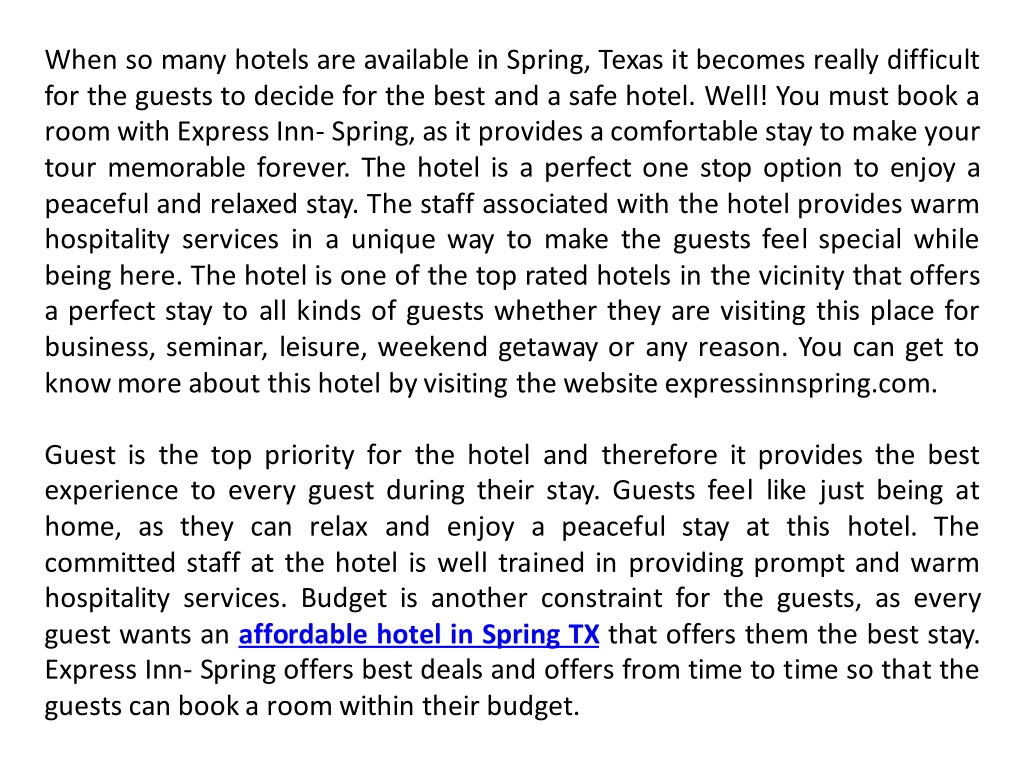 When so many hotels are available in Spring, Texas it becomes really difficult for the guests to decide for the best and a safe hotel. Well! You must book a room with Express Inn- Spring, as it provides a comfortable stay to make your tour memorable forever. The hotel is a perfect one stop option to enjoy a peaceful and relaxed stay. The staff associated with the hotel provides warm hospitality services in a unique way to make the guests feel special while being here. The hotel is one of the top rated hotels in the vicinity that offers a perfect stay to all kinds of guests whether they are visiting this place for business, seminar, leisure, weekend getaway or any reason. You can get to know more about this hotel by visiting the website expressinnspring.com.

Guest is the top priority for the hotel and therefore it provides the best experience to every guest during their stay. Guests feel like just being at home, as they can relax and enjoy a peaceful stay at this hotel. The committed staff at the hotel is well trained in providing prompt and warm hospitality services. Budget is another constraint for the guests, as every guest wants an affordable hotel in Spring TX that offers them the best stay. Express Inn- Spring offers best deals and offers from time to time so that the guests can book a room within their budget.